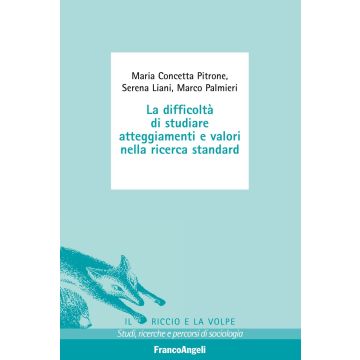 Maria Concetta Pitrone, Serena Liani, Marco Palmieri

La difficoltà di studiare atteggiamenti e valori nella ricerca standard

IL RICCIO E LA VOLPE
Studi, ricerche e percorsi di sociologia

FrancoAngeli